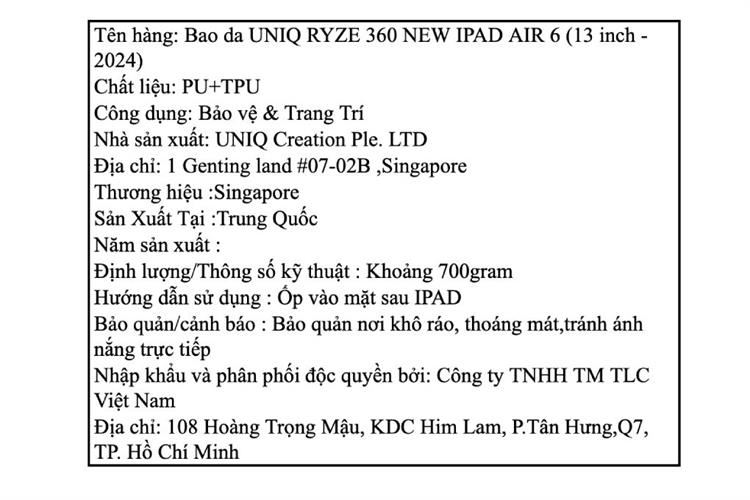 Tên hàng: Bao da UNIQ RYZE 360 NEW IPAD AIR 6 (13 inch - 2024)
Chất liệu: PU+TPU
Công dụng: Bảo vệ & Trang Trí
Nhà sản xuất: UNIQ Creation Ple. LTD
Địa chỉ: 1 Genting land #07-02B ,Singapore
Thương hiệu :Singapore
Sản Xuất Tại :Trung Quốc
Năm sản xuất :
Định lượng/Thông số kỹ thuật : Khoảng 700gram
Hướng dẫn sử dụng : Ốp vào mặt sau IPAD
Bảo quản/cảnh báo : Bảo quản nơi khô ráo, thoáng mát,tránh ánh nắng trực tiếp
Nhập khẩu và phân phối độc quyền bởi: Công ty TNHH TM TLC Việt Nam
Địa chỉ: 108 Hoàng Trọng Mậu, KDC Him Lam, P.Tân Hưng,Q7, TP. Hồ Chí Minh